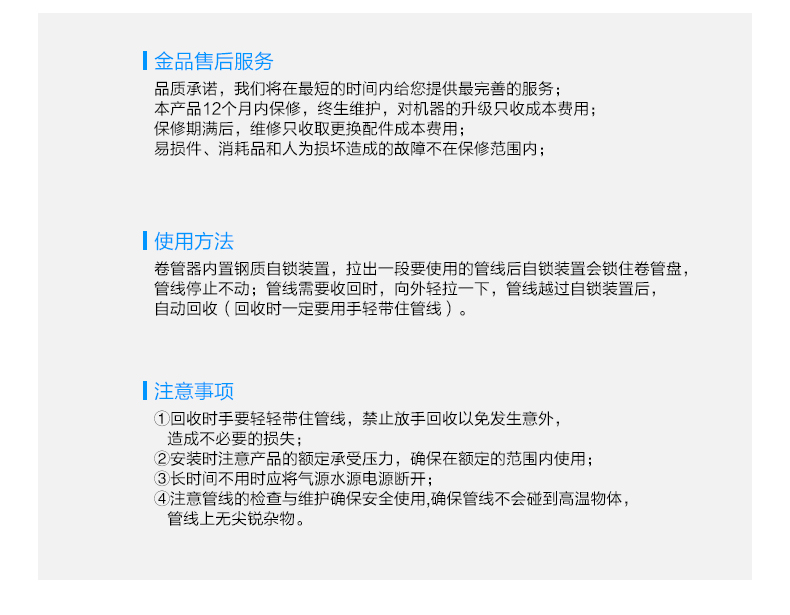 金品售后服务

品质承诺，我们将在最短的时间内给您提供最完善的服务；
本产品12个月内保修，终生维护，对机器的升级只收成本费用；
保修期满后，维修只收取更换配件成本费用；
易损件、消耗品和人为损坏造成的故障不在保修范围内；

使用方法

卷管器内置钢质自锁装置，拉出一段要使用的管线后自锁装置会锁住卷管盘，管线停止不动；管线需要收回时，向外轻拉一下，管线越过自锁装置后，自动回收（回收时一定要用手轻带住管线）。

注意事项

①回收时手要轻轻带住管线，禁止放手回收以免发生意外，造成不必要的损失；
②安装时注意产品的额定承受压力，确保在额定的范围内使用；
③长时间不用时应将气源水源电源断开；
④注意管线的检查与维护确保安全使用,确保管线不会碰到高温物体，管线上无尖锐杂物。